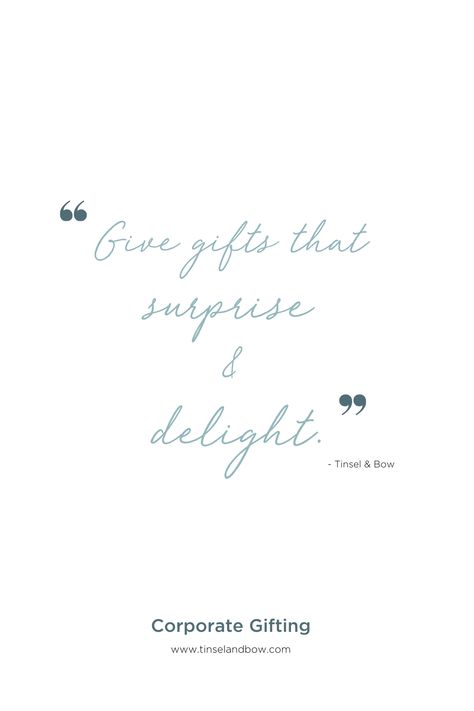 “Give gifts that surprise & delight.”

- Tinsel & Bow

Corporate Gifting

www.tinselandbow.com